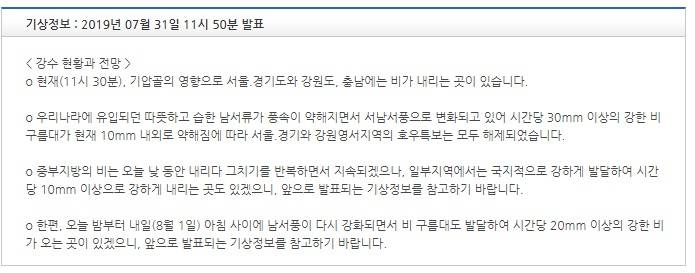 기상정보 : 2019년 07월 31일 11시 50분 발표

< 강수 현황과 전망 >
o 현재(11시 30분), 기압골의 영향으로 서울.경기도와 강원도, 충남에는 비가 내리는 곳이 있습니다.

o 우리나라에 유입되던 따뜻하고 습한 남서류가 풍속이 약해지면서 서남서풍으로 변화되고 있어 시간당 30mm 이상의 강한 비 구름대가 현재 10mm 내외로 약해짐에 따라 서울.경기와 강원영서지역의 호우특보는 모두 해제되었습니다.

o 중부지방의 비는 오늘 낮 동안 내리다 그치기를 반복하면서 지속되겠으나, 일부지역에서는 국지적으로 강하게 발달하여 시간당 10mm 이상으로 강하게 내리는 곳도 있겠으니, 앞으로 발표되는 기상정보를 참고하기 바랍니다.

o 한편, 오늘 밤부터 내일(8월 1일) 아침 사이에 남서풍이 다시 강화되면서 비 구름대도 발달하여 시간당 20mm 이상의 강한 비가 오는 곳이 있겠으니, 앞으로 발표되는 기상정보를 참고하기 바랍니다.